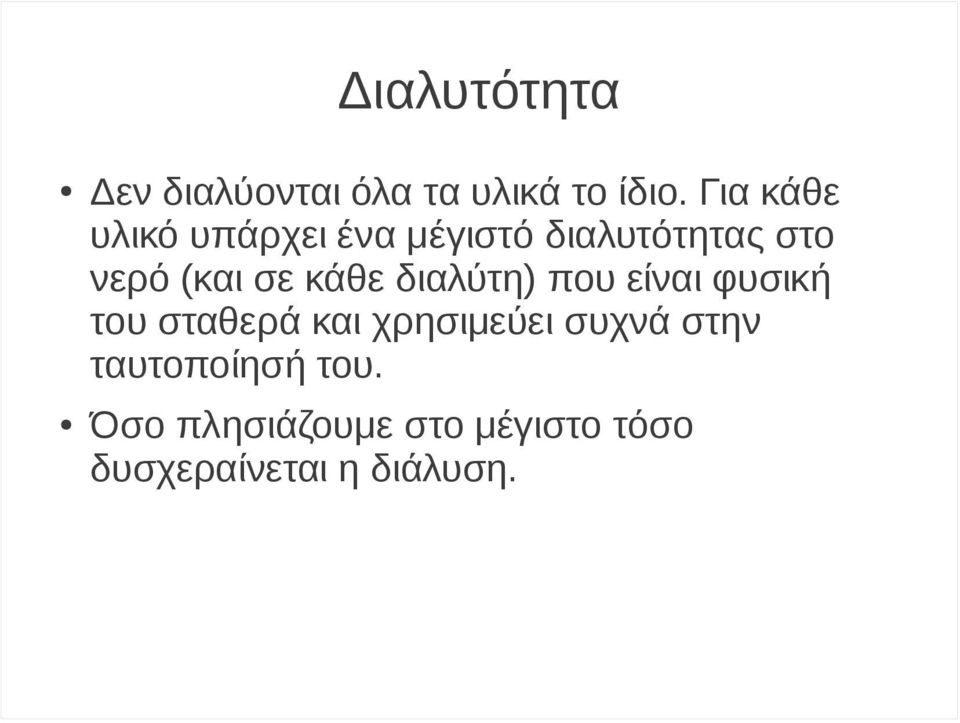 Διαλυτότητα

• Δεν διαλύονται όλα τα υλικά το ίδιο. Για κάθε υλικό υπάρχει ένα μέγιστό διαλυτότητας στο νερό (και σε κάθε διαλύτη) που είναι φυσική του σταθερά και χρησιμεύει συχνά στην ταυτοποίησή του.

• Όσο πλησιάζουμε στο μέγιστο τόσο δυσχεραίνεται η διάλυση.